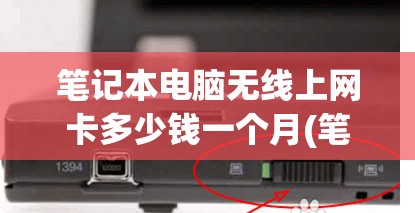 笔记本电脑无线上网卡多少钱一个月(笔

1394